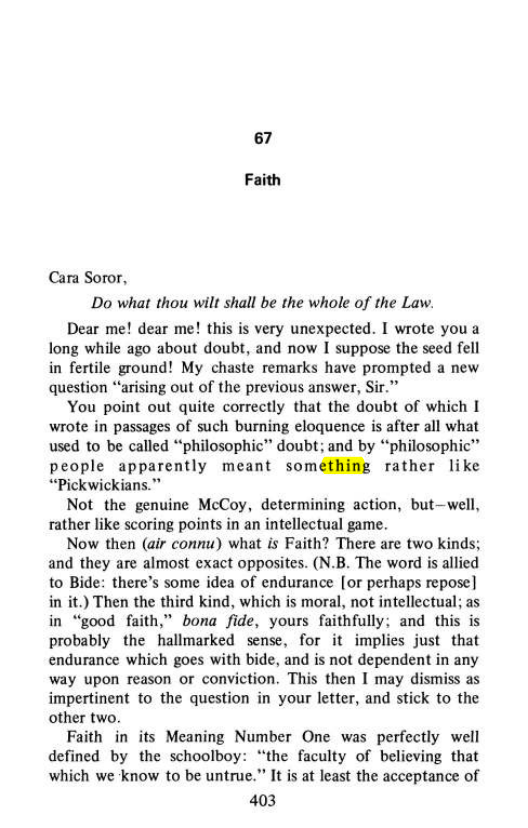 67

Faith

Cara Soror,

Do what thou wilt shall be the whole of the Law.

Dear me! dear me! this is very unexpected. I wrote you a long while ago about doubt, and now I suppose the seed fell in fertile ground! My chaste remarks have prompted a new question "arising out of the previous answer, Sir."

You point out quite correctly that the doubt of which I wrote in passages of such burning eloquence is after all what used to be called "philosophic" doubt; and by "philosophic" people apparently meant something rather like "Pickwickians."

Not the genuine McCoy, determining action, but—well, rather like scoring points in an intellectual game.

Now then (air connu) what is Faith? There are two kinds; and they are almost exact opposites. (N.B. The word is allied to Bide: there's some idea of endurance [or perhaps repose] in it.) Then the third kind, which is moral, not intellectual; as in "good faith," bona fide, yours faithfully; and this is probably the hallmarked sense, for it implies just that endurance which goes with bide, and is not dependent in any way upon reason or conviction. This then I may dismiss as impertinent to the question in your letter, and stick to the other two.

Faith in its Meaning Number One was perfectly well defined by the schoolboy: "the faculty of believing that which we know to be untrue." It is at least the acceptance of

403